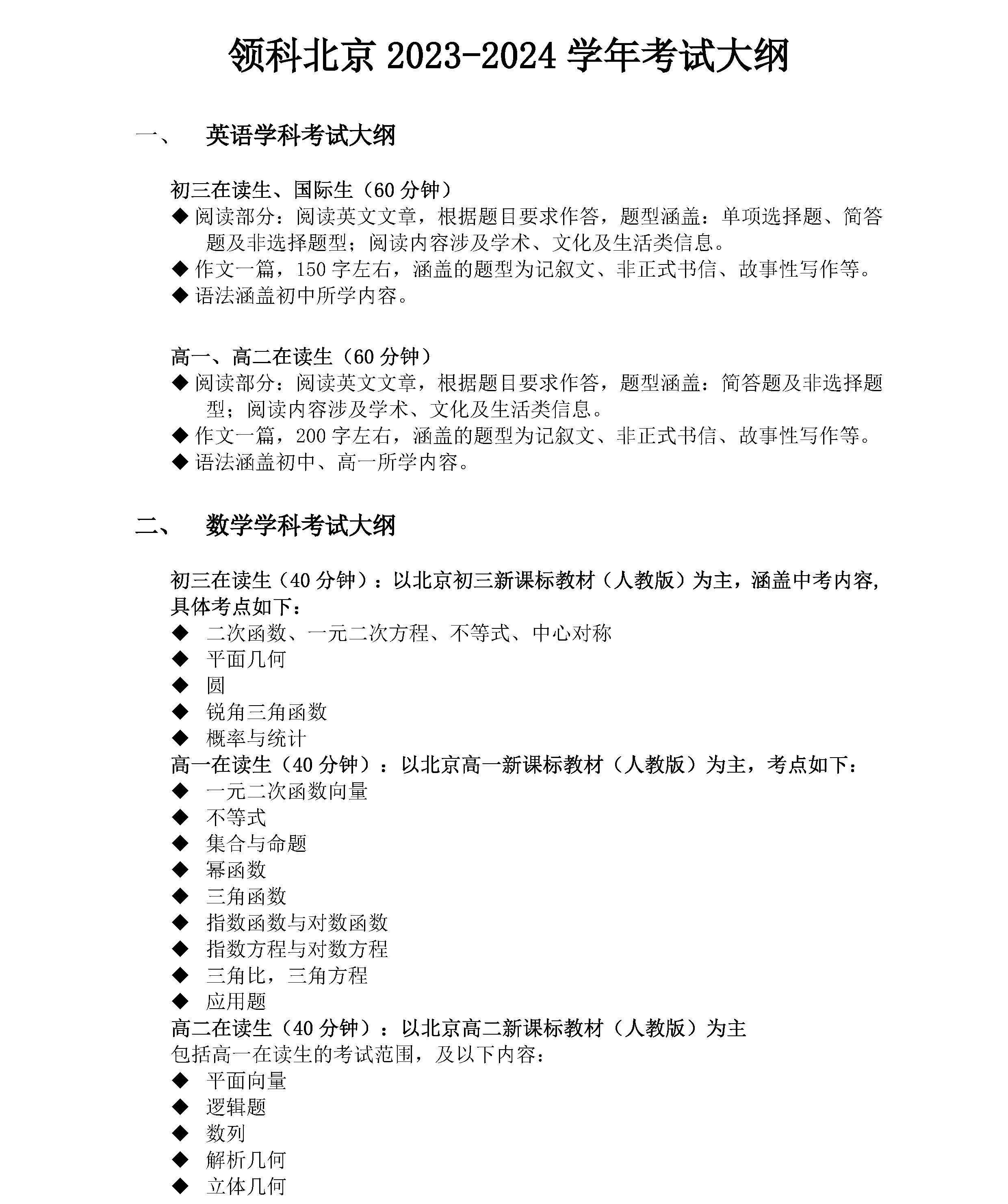 领科北京 2023-2024 学年考试大纲

一、 英语学科考试大纲

初三在读生、国际生（60 分钟）
◆ 阅读部分：阅读英文文章，根据题目要求作答，题型涵盖：单项选择题、简答题及非选择题型；阅读内容涉及学术、文化及生活类信息。
◆ 作文一篇，150 字左右，涵盖的题型为记叙文、非正式书信、故事性写作等。
◆ 语法涵盖初中所学内容。

高一、高二在读生（60 分钟）
◆ 阅读部分：阅读英文文章，根据题目要求作答，题型涵盖：简答题及非选择题型；阅读内容涉及学术、文化及生活类信息。
◆ 作文一篇，200 字左右，涵盖的题型为记叙文、非正式书信、故事性写作等。
◆ 语法涵盖初中、高一所学内容。

二、 数学学科考试大纲

初三在读生（40 分钟）：以北京初三新课标教材（人教版）为主，涵盖中考内容，具体考点如下：
◆ 二次函数、一元二次方程、不等式、中心对称
◆ 平面几何
◆ 圆
◆ 锐角三角函数
◆ 概率与统计
高一在读生（40 分钟）：以北京高一新课标教材（人教版）为主，考点如下：
◆ 一元二次函数向量
◆ 不等式
◆ 集合与命题
◆ 幂函数
◆ 三角函数
◆ 指数函数与对数函数
◆ 指数方程与对数方程
◆ 三角比，三角方程
◆ 应用题
高二在读生（40 分钟）：以北京高二新课标教材（人教版）为主
包括高一在读生的考试范围，及以下内容：
◆ 平面向量
◆ 逻辑题
◆ 数列
◆ 解析几何
◆ 立体几何